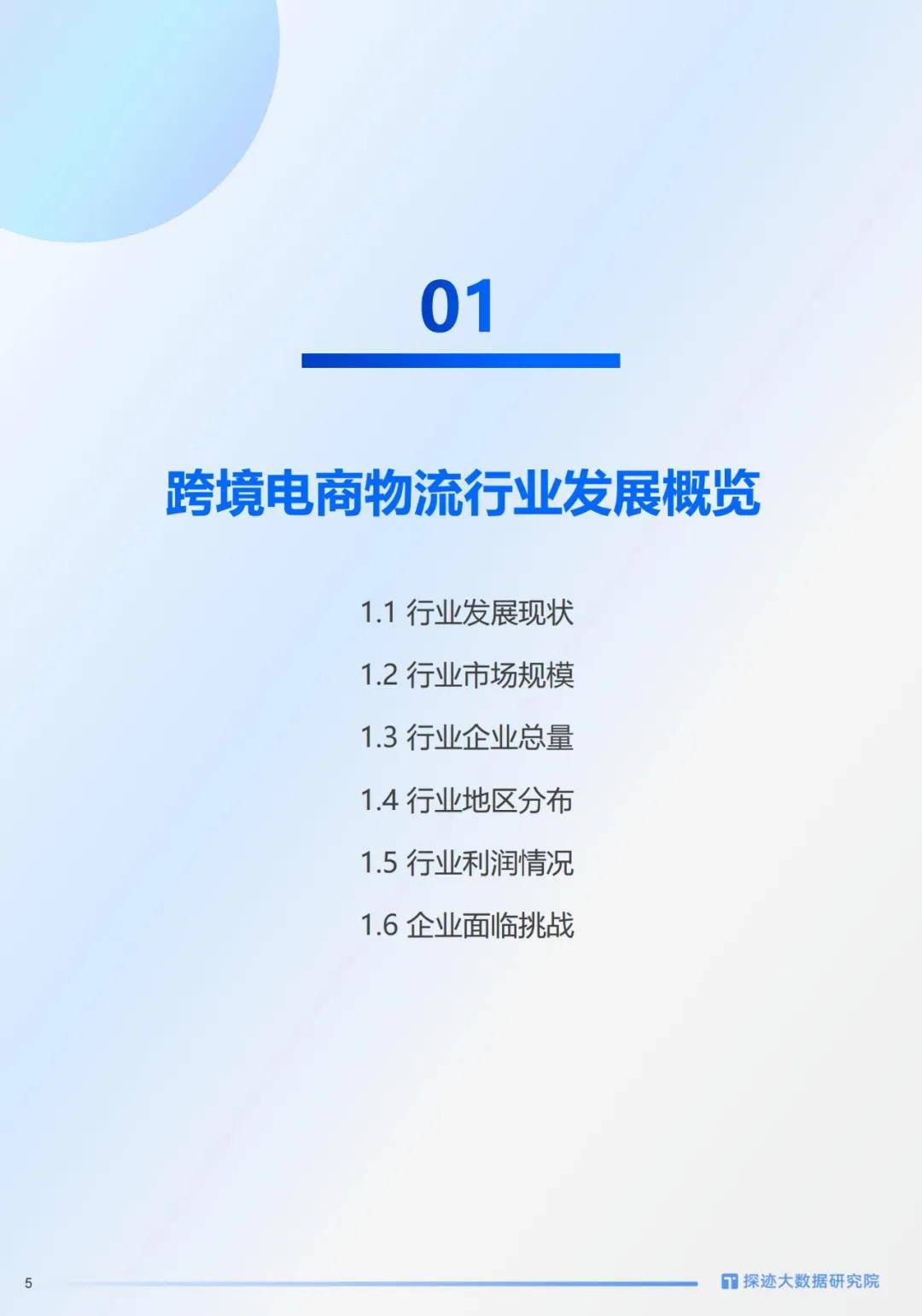 01

跨境电商物流行业发展概览

1.1 行业发展现状

1.2 行业市场规模

1.3 行业企业总量

1.4 行业地区分布

1.5 行业利润情况

1.6 企业面临挑战

5

探迹大数据研究院